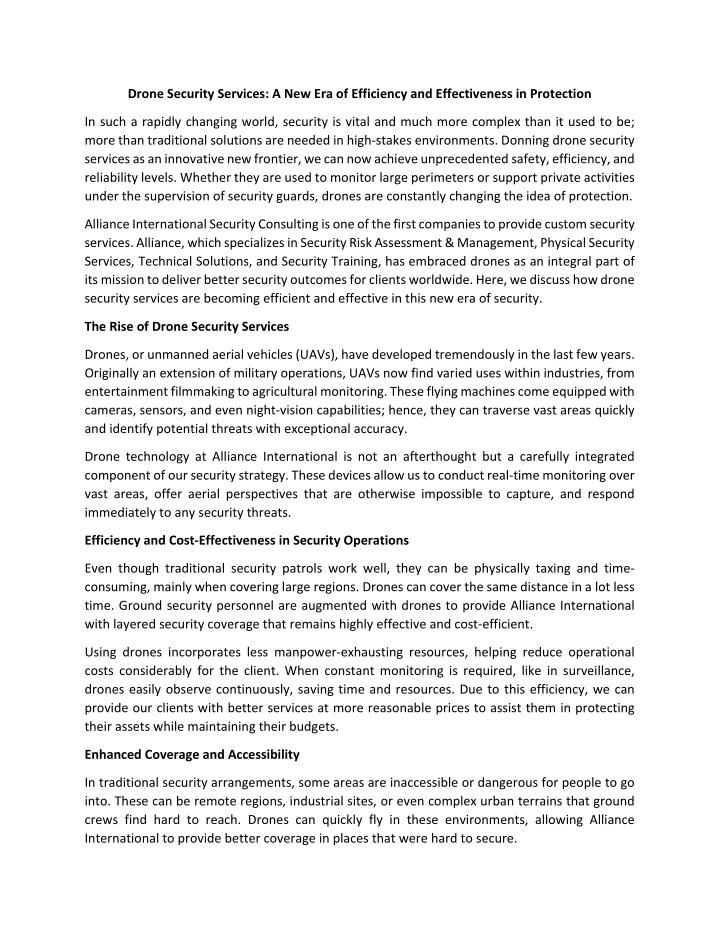 Drone Security Services: A New Era of Efficiency and Effectiveness in Protection

In such a rapidly changing world, security is vital and much more complex than it used to be; more than traditional solutions are needed in high-stakes environments. Donning drone security services as an innovative new frontier, we can now achieve unprecedented safety, efficiency, and reliability levels. Whether they are used to monitor large perimeters or support private activities under the supervision of security guards, drones are constantly changing the idea of protection.

Alliance International Security Consulting is one of the first companies to provide custom security services. Alliance, which specializes in Security Risk Assessment & Management, Physical Security Services, Technical Solutions, and Security Training, has embraced drones as an integral part of its mission to deliver better security outcomes for clients worldwide. Here, we discuss how drone security services are becoming efficient and effective in this new era of security.

The Rise of Drone Security Services

Drones, or unmanned aerial vehicles (UAVs), have developed tremendously in the last few years. Originally an extension of military operations, UAVs now find varied uses within industries, from entertainment filmmaking to agricultural monitoring. These flying machines come equipped with cameras, sensors, and even night-vision capabilities; hence, they can traverse vast areas quickly and identify potential threats with exceptional accuracy.

Drone technology at Alliance International is not an afterthought but a carefully integrated component of our security strategy. These devices allow us to conduct real-time monitoring over vast areas, offer aerial perspectives that are otherwise impossible to capture, and respond immediately to any security threats.

Efficiency and Cost-Effectiveness in Security Operations

Even though traditional security patrols work well, they can be physically taxing and time-consuming, mainly when covering large regions. Drones can cover the same distance in a lot less time. Ground security personnel are augmented with drones to provide Alliance International with layered security coverage that remains highly effective and cost-efficient.

Using drones incorporates less manpower-exhausting resources, helping reduce operational costs considerably for the client. When constant monitoring is required, like in surveillance, drones easily observe continuously, saving time and resources. Due to this efficiency, we can provide our clients with better services at more reasonable prices to assist them in protecting their assets while maintaining their budgets.

Enhanced Coverage and Accessibility

In traditional security arrangements, some areas are inaccessible or dangerous for people to go into. These can be remote regions, industrial sites, or even complex urban terrains that ground crews find hard to reach. Drones can quickly fly in these environments, allowing Alliance International to provide better coverage in places that were hard to secure.